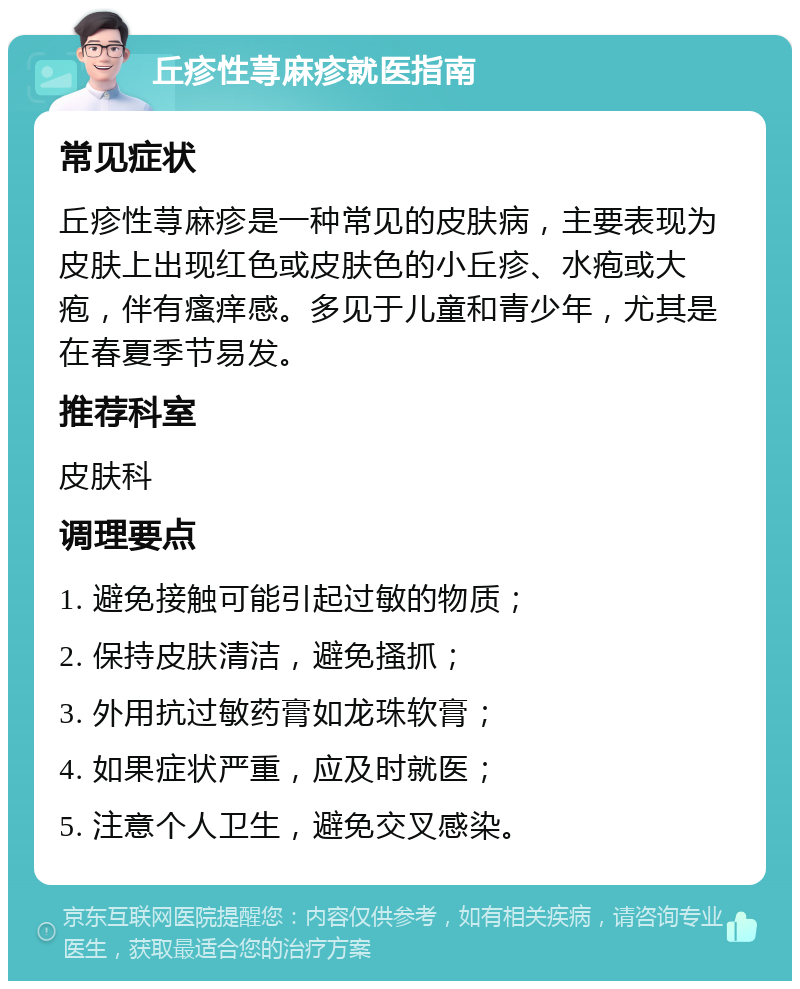 丘疹性荨麻疹就医指南

常见症状

丘疹性荨麻疹是一种常见的皮肤病，主要表现为皮肤上出现红色或皮肤色的小丘疹、水疱或大疱，伴有瘙痒感。多见于儿童和青少年，尤其是在春夏季节易发。

推荐科室

皮肤科

调理要点

1. 避免接触可能引起过敏的物质；

2. 保持皮肤清洁，避免搔抓；

3. 外用抗过敏药膏如龙珠软膏；

4. 如果症状严重，应及时就医；

5. 注意个人卫生，避免交叉感染。

京东互联网医院提醒您：内容仅供参考，如有相关疾病，请咨询专业医生，获取最适合您的治疗方案